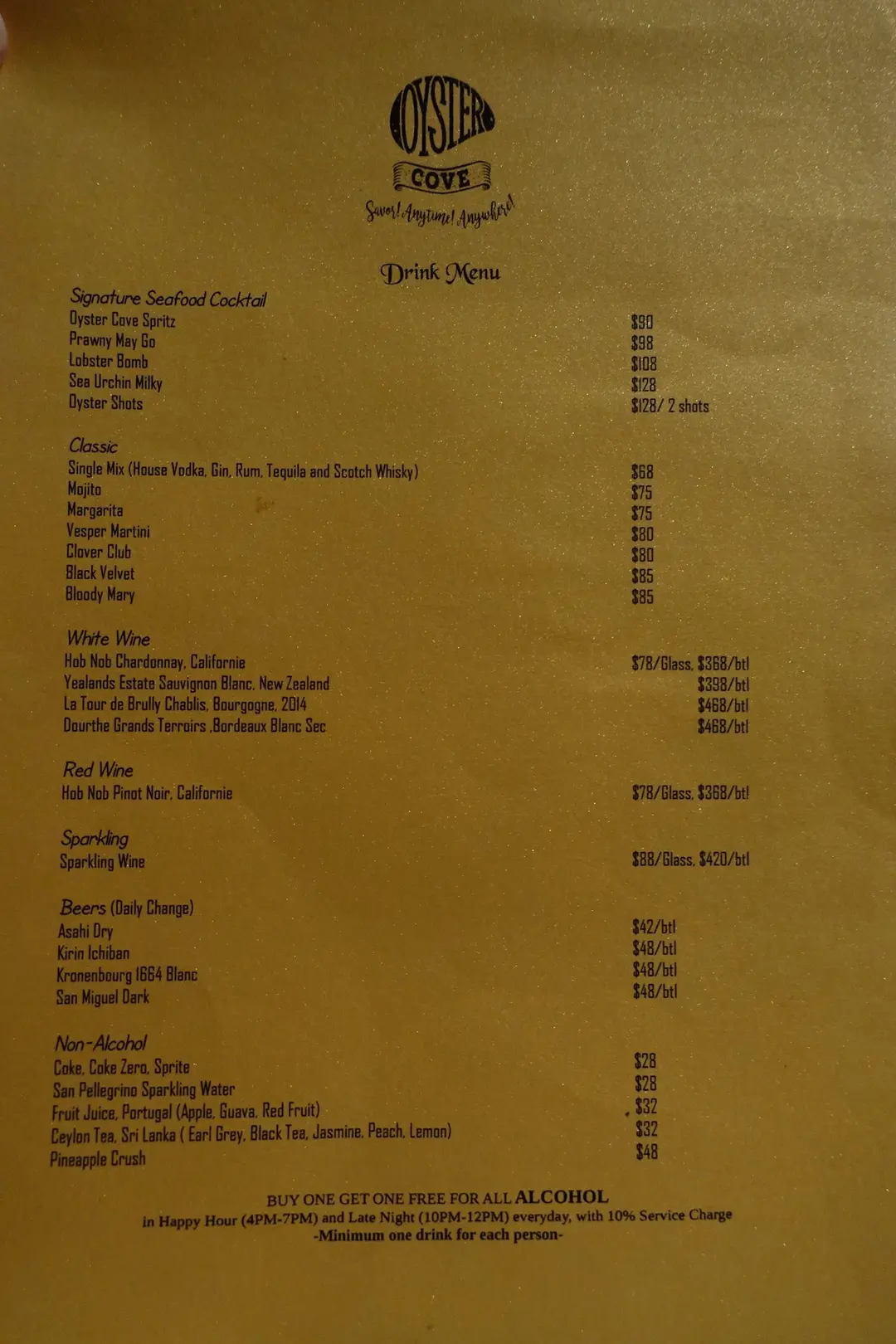 OYSTER
COVE
Savor! Anytime! Anywhere!

Drink Menu

Signature Seafood Cocktail
Oyster Cove Spritz $90
Prawny May Go $98
Lobster Bomb $108
Sea Urchin Milky $128
Oyster Shots $128/ 2 shots

Classic
Single Mix (House Vodka, Gin, Rum, Tequila and Scotch Whisky) $68
Mojito $75
Margarita $75
Vesper Martini $80
Clover Club $80
Black Velvet $85
Bloody Mary $85

White Wine
Hob Nob Chardonnay, Californie $78/Glass, $368/btl
Yealands Estate Sauvignon Blanc, New Zealand $398/btl
La Tour de Brully Chablis, Bourgogne, 2014 $468/btl
Dourthe Grands Terroirs ,Bordeaux Blanc Sec $468/btl

Red Wine
Hob Nob Pinot Noir, Californie $78/Glass, $368/btl

Sparkling
Sparkling Wine $88/Glass, $420/btl

Beers (Daily Change)
Asahi Dry $42/btl
Kirin Ichiban $48/btl
Kronenbourg 1664 Blanc $48/btl
San Miguel Dark $48/btl

Non-Alcohol
Coke, Coke Zero, Sprite $28
San Pellegrino Sparkling Water $28
Fruit Juice, Portugal (Apple, Guava, Red Fruit) $32
Ceylon Tea, Sri Lanka ( Earl Grey, Black Tea, Jasmine, Peach, Lemon) $32
Pineapple Crush $48

BUY ONE GET ONE FREE FOR ALL ALCOHOL
in Happy Hour (4PM-7PM) and Late Night (10PM-12PM) everyday, with 10% Service Charge
-Minimum one drink for each person-